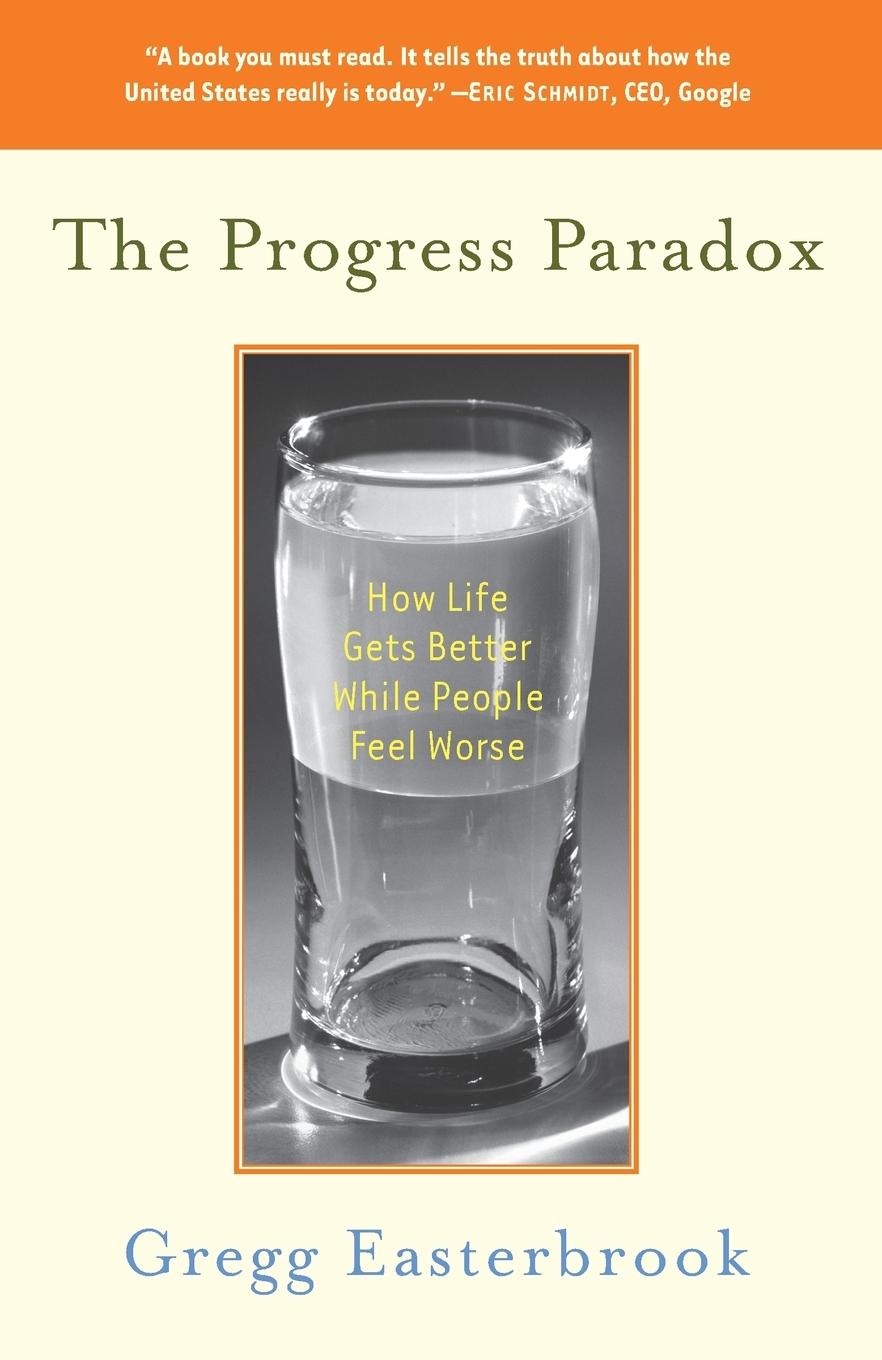 "A book you must read. It tells the truth about how the United States really is today." —ERIC SCHMIDT, CEO, Google

The Progress Paradox

How Life Gets Better While People Feel Worse

Gregg Easterbrook